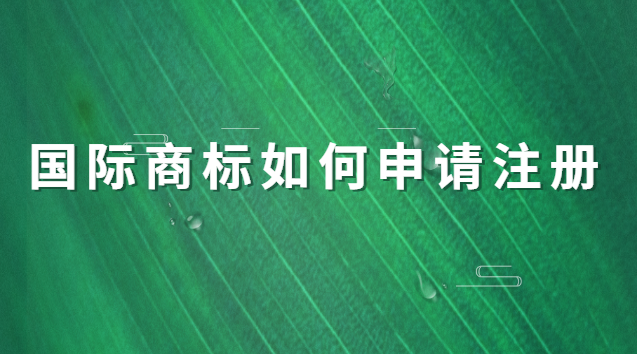 国际商标如何申请注册